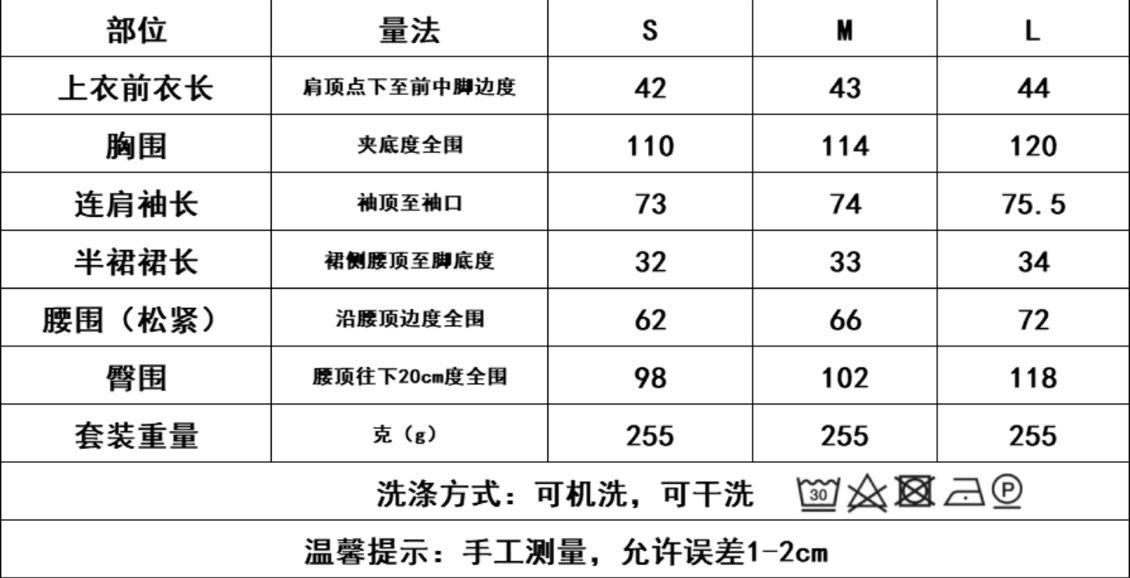 | 部位 | 量法 | S | M | L |
|---|---|---|---|---|
| 上衣前衣长 | 肩顶点下至前中脚边度 | 42 | 43 | 44 |
| 胸围 | 夹底度全围 | 110 | 114 | 120 |
| 连肩袖长 | 袖顶至袖口 | 73 | 74 | 75.5 |
| 半裙裙长 | 裙侧腰顶至脚底度 | 32 | 33 | 34 |
| 腰围（松紧） | 沿腰顶边度全围 | 62 | 66 | 72 |
| 臀围 | 腰顶往下20cm度全围 | 98 | 102 | 118 |
| 套装重量 | 克（g） | 255 | 255 | 255 |
| 洗涤方式：可机洗，可干洗 30 P |  |  |  |  |
| 温馨提示：手工测量，允许误差1-2cm |  |  |  |  |